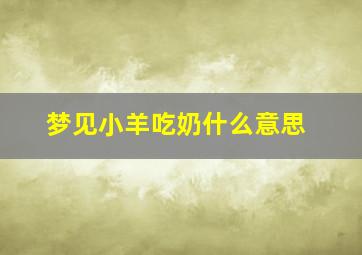 梦见小羊吃奶什么意思